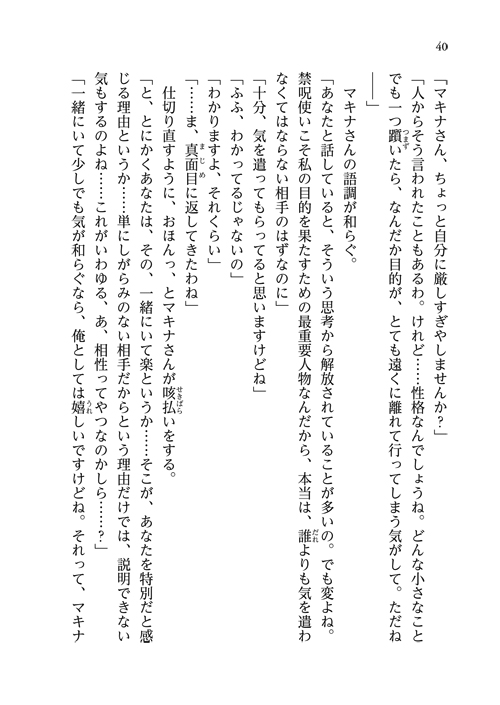 40

「マキナさん、ちょっと自分に厳しすぎやしませんか？」

「人からそう言われたこともあるわ。けれど……性格なんでしょうね。どんな小さなことでも一つ躓いたら、なんだか目的が、とても遠くに離れて行ってしまう気がして。ただね――」

マキナさんの語調が和らぐ。

「あなたと話していると、そういう思考から解放されていることが多いの。でも変よね。禁呪使いこそ私の目的を果たすための最重要人物なんだから、本当は、誰よりも気を遣わなくてはならない相手のはずなのに」

「十分、気を遣ってもらってると思いますけどね」

「ふふ、わかってるじゃないの」

「わかりますよ、それくらい」

「……ま、真面目に返してきたわね」

仕切り直すように、おほんっ、とマキナさんが咳払いをする。

「と、とにかくあなたは、その、一緒にいて楽というか……そこが、あなたを特別だと感じる理由というか……単にしがらみのない相手だからという理由だけでは、説明できない気もするのよね……これがいわゆる、あ、相性ってやつなのかしら……？」

「一緒にいて少しでも気が和らぐなら、俺としては嬉しいですけどね。それって、マキナ